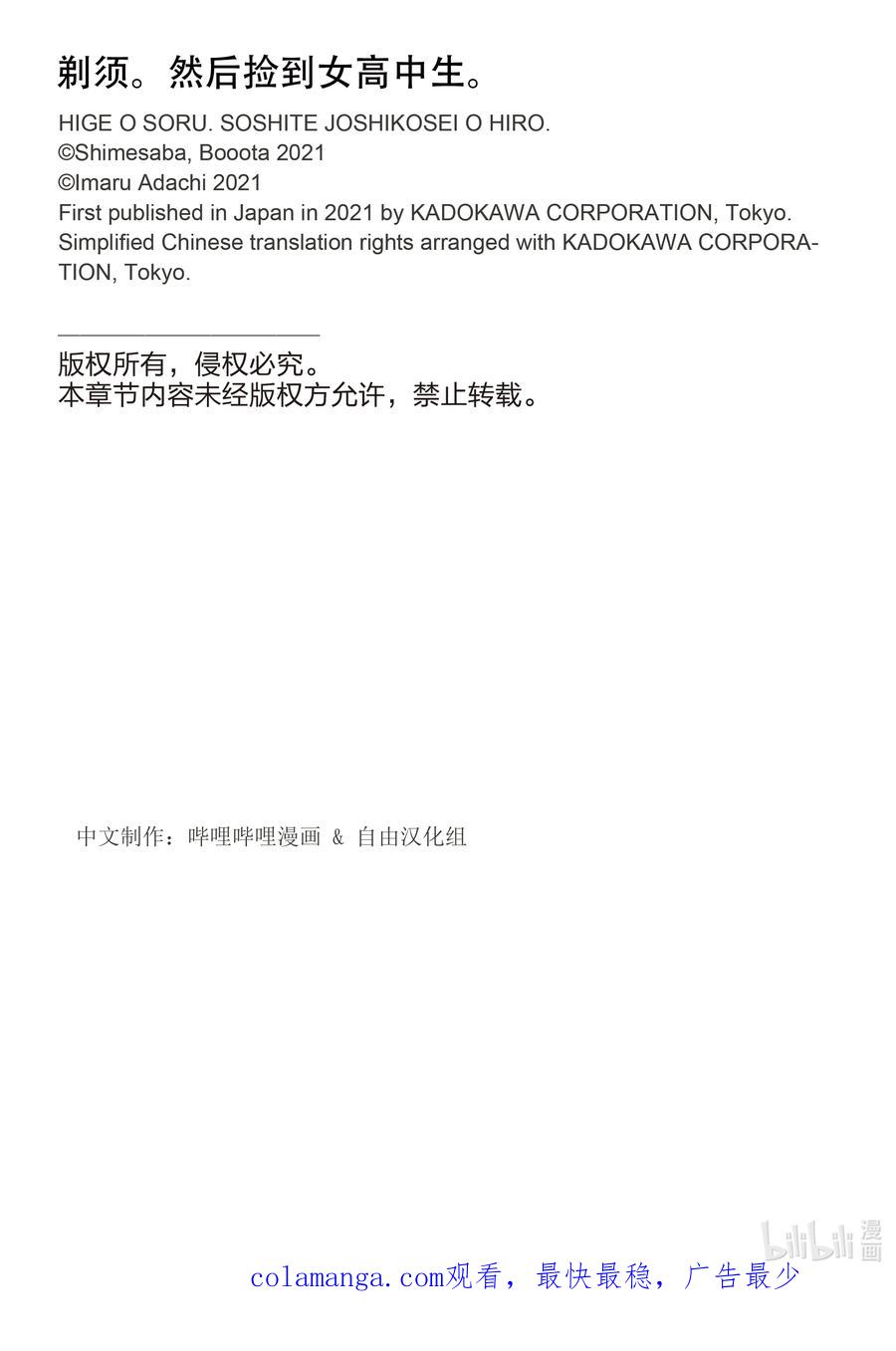 剃须。然后捡到女高中生。

HIGE O SORU. SOSHITE JOSHIKOSEI O HIRO.
©Shimesaba, Booota 2021
©Imaru Adachi 2021
First published in Japan in 2021 by KADOKAWA CORPORATION, Tokyo.
Simplified Chinese translation rights arranged with KADOKAWA CORPORATION, Tokyo.

版权所有，侵权必究。
本章节内容未经版权方允许，禁止转载。

中文制作：哔哩哔哩漫画 & 自由汉化组

bilibili 漫画

colamanga.com观看，最快最稳，广告最少